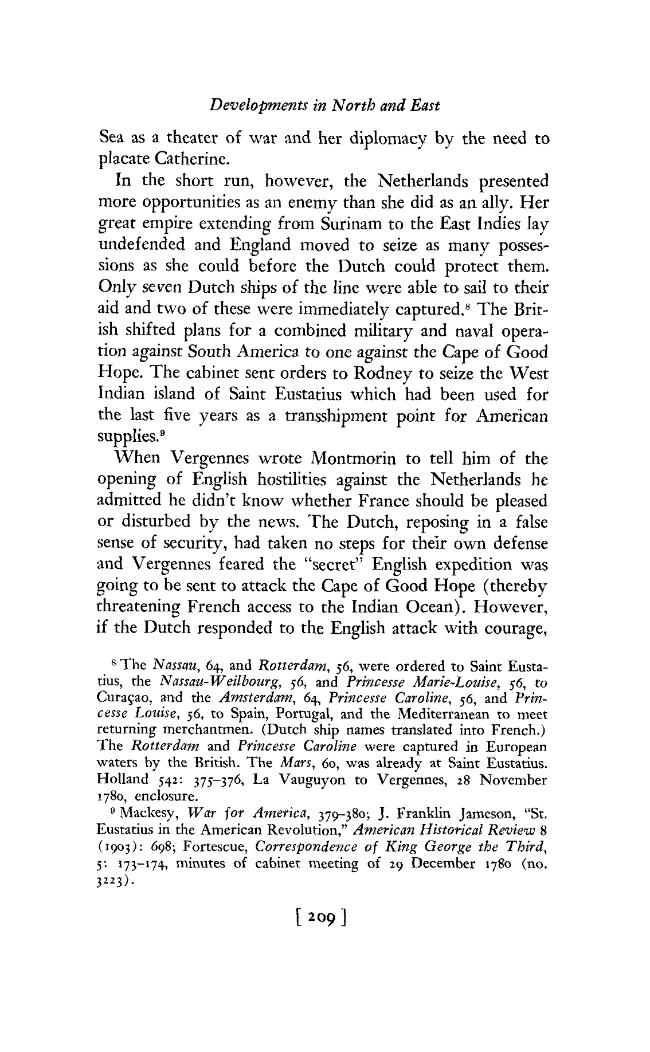 Developments in North and East

Sea as a theater of war and her diplomacy by the need to placate Catherine.

In the short run, however, the Netherlands presented more opportunities as an enemy than she did as an ally. Her great empire extending from Surinam to the East Indies lay undefended and England moved to seize as many possessions as she could before the Dutch could protect them. Only seven Dutch ships of the line were able to sail to their aid and two of these were immediately captured.$^{8}$ The British shifted plans for a combined military and naval operation against South America to one against the Cape of Good Hope. The cabinet sent orders to Rodney to seize the West Indian island of Saint Eustatius which had been used for the last five years as a transshipment point for American supplies.$^{9}$

When Vergennes wrote Montmorin to tell him of the opening of English hostilities against the Netherlands he admitted he didn't know whether France should be pleased or disturbed by the news. The Dutch, reposing in a false sense of security, had taken no steps for their own defense and Vergennes feared the "secret" English expedition was going to be sent to attack the Cape of Good Hope (thereby threatening French access to the Indian Ocean). However, if the Dutch responded to the English attack with courage,

$^{8}$ The Nassau, 64, and Rotterdam, 56, were ordered to Saint Eustatius, the Nassau-Weilbourg, 56, and Princesse Marie-Louise, 56, to Curaçao, and the Amsterdam, 64, Princesse Caroline, 56, and Princesse Louise, 56, to Spain, Portugal, and the Mediterranean to meet returning merchantmen. (Dutch ship names translated into French.) The Rotterdam and Princesse Caroline were captured in European waters by the British. The Mars, 60, was already at Saint Eustatius. Holland 542: 375-376, La Vauguyon to Vergennes, 28 November 1780, enclosure.

$^{9}$ Mackesy, War for America, 379-380; J. Franklin Jameson, "St. Eustatius in the American Revolution," American Historical Review 8 (1903): 698; Fortescue, Correspondence of King George the Third, 5: 173-174, minutes of cabinet meeting of 29 December 1780 (no. 3223).

[ 209 ]